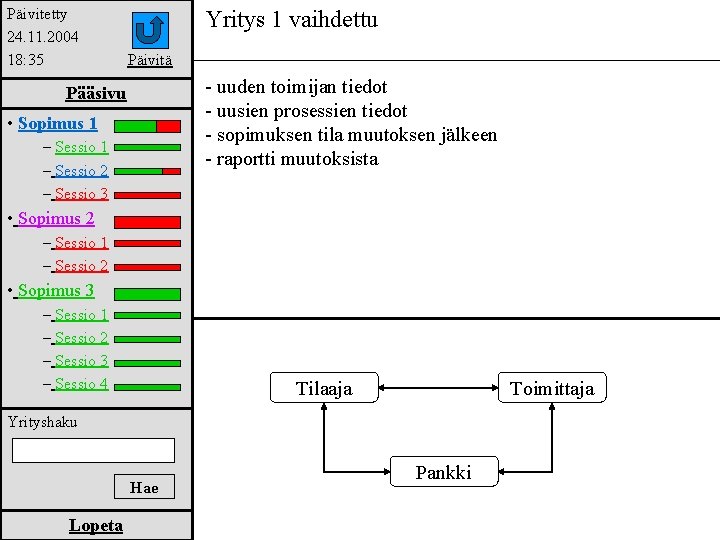 Päivitetty
24.11.2004
18:35

Päivitä

Pääsivu

• Sopimus 1
– Sessio 1
– Sessio 2
– Sessio 3
• Sopimus 2
– Sessio 1
– Sessio 2
• Sopimus 3
– Sessio 1
– Sessio 2
– Sessio 3
– Sessio 4

Yrityshaku

Hae

Lopeta

Yritys 1 vaihdettu

- uuden toimijan tiedot
- uusien prosessien tiedot
- sopimuksen tila muutoksen jälkeen
- raportti muutoksista

Tilaaja

Toimittaja

Pankki